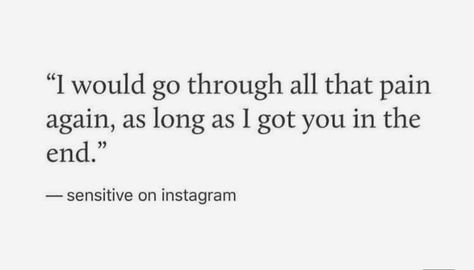 “I would go through all that pain again, as long as I got you in the end.”

— sensitive on instagram